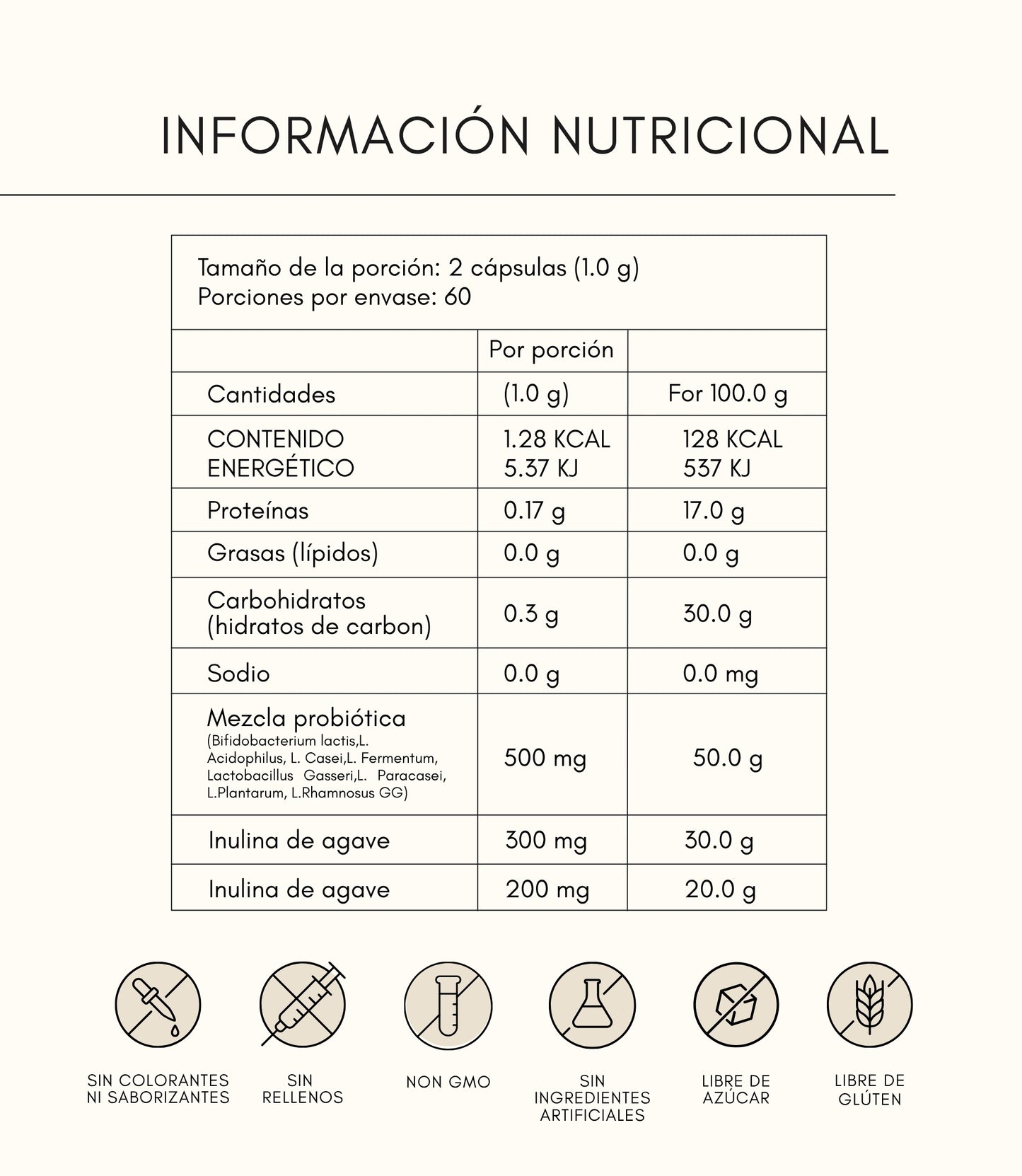 INFORMACIÓN NUTRICIONAL

Tamaño de la porción: 2 cápsulas (1.0 g)
Porciones por envase: 60

| | Por porción | |
|---|---|---|
| Cantidades | (1.0 g) | For 100.0 g |
| CONTENIDO ENERGÉTICO | 1.28 KCAL 5.37 KJ | 128 KCAL 537 KJ |
| Proteínas | 0.17 g | 17.0 g |
| Grasas (lípidos) | 0.0 g | 0.0 g |
| Carbohidratos (hidratos de carbon) | 0.3 g | 30.0 g |
| Sodio | 0.0 g | 0.0 mg |
| Mezcla probiótica (Bifidobacterium lactis,L. Acidophilus, L. Casei,L. Fermentum, Lactobacillus Gasseri,L. Paracasei, L.Plantarum, L.Rhamnosus GG) | 500 mg | 50.0 g |
| Inulina de agave | 300 mg | 30.0 g |
| Inulina de agave | 200 mg | 20.0 g |

SIN COLORANTES NI SABORIZANTES

SIN RELLENOS

NON GMO

SIN INGREDIENTES ARTIFICIALES

LIBRE DE AZÚCAR

LIBRE DE GLÚTEN